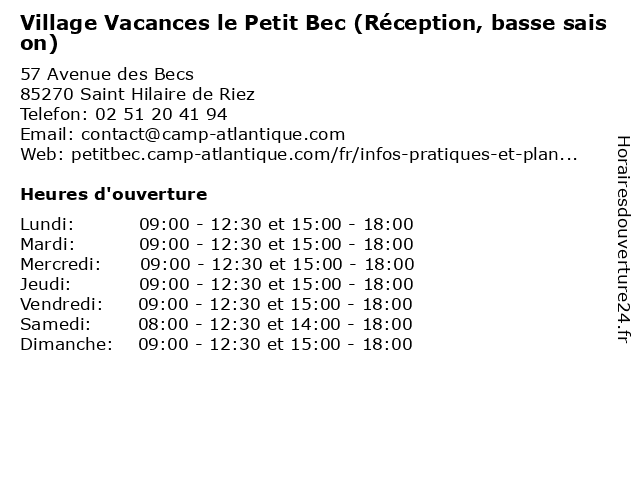 Village Vacances le Petit Bec (Réception, basse saison)

57 Avenue des Becs
85270 Saint Hilaire de Riez
Telefon: 02 51 20 41 94
Email: contact@camp-atlantique.com
Web: petitbec.camp-atlantique.com/fr/infos-pratiques-et-plan...

Heures d'ouverture

Lundi: 09:00 - 12:30 et 15:00 - 18:00
Mardi: 09:00 - 12:30 et 15:00 - 18:00
Mercredi: 09:00 - 12:30 et 15:00 - 18:00
Jeudi: 09:00 - 12:30 et 15:00 - 18:00
Vendredi: 09:00 - 12:30 et 15:00 - 18:00
Samedi: 08:00 - 12:30 et 14:00 - 18:00
Dimanche: 09:00 - 12:30 et 15:00 - 18:00

Horairesdouverture24.fr